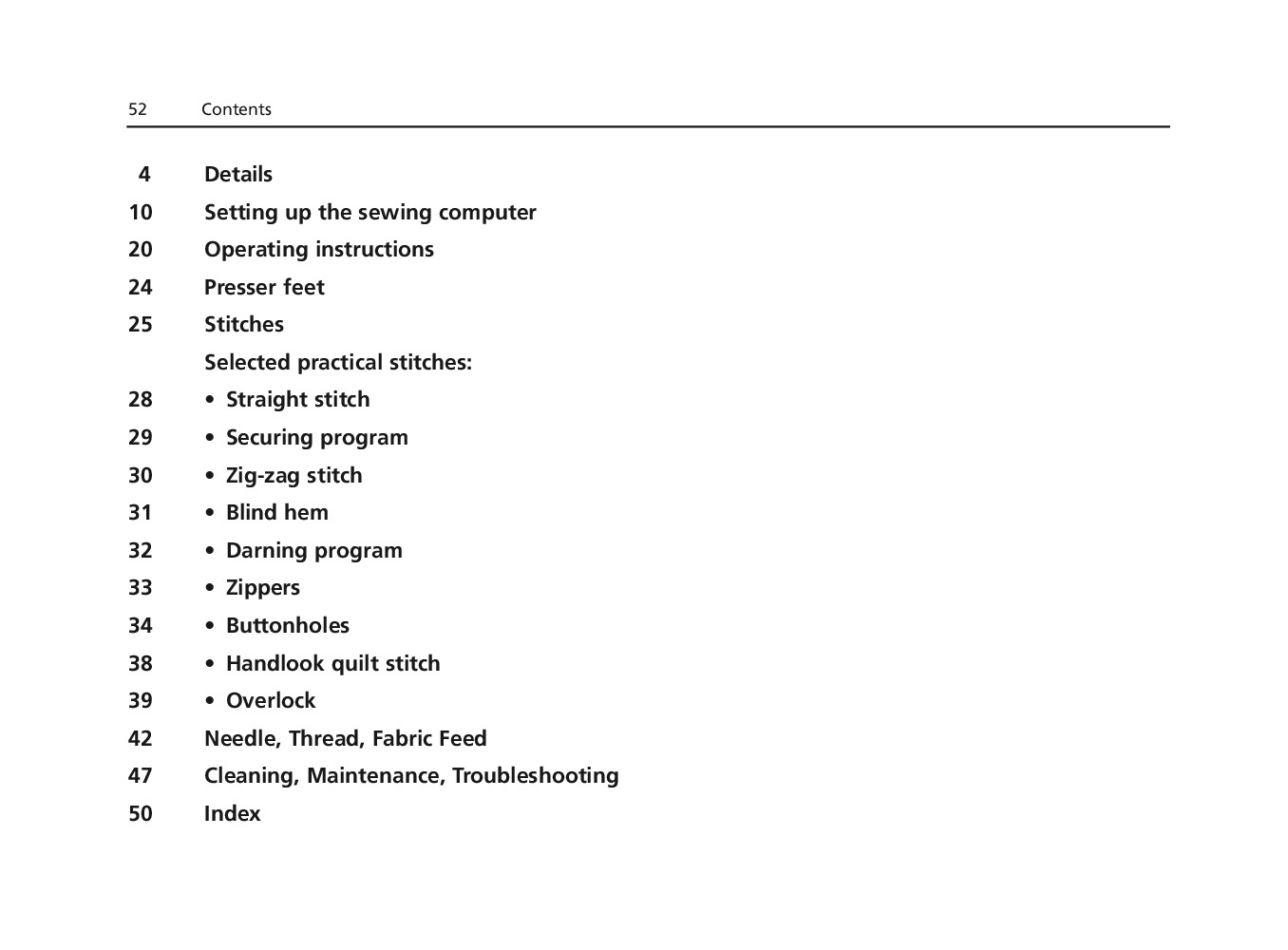 52 Contents

4 Details
10 Setting up the sewing computer
20 Operating instructions
24 Presser feet
25 Stitches
Selected practical stitches:
28 • Straight stitch
29 • Securing program
30 • Zig-zag stitch
31 • Blind hem
32 • Darning program
33 • Zippers
34 • Buttonholes
38 • Handlook quilt stitch
39 • Overlock
42 Needle, Thread, Fabric Feed
47 Cleaning, Maintenance, Troubleshooting
50 Index